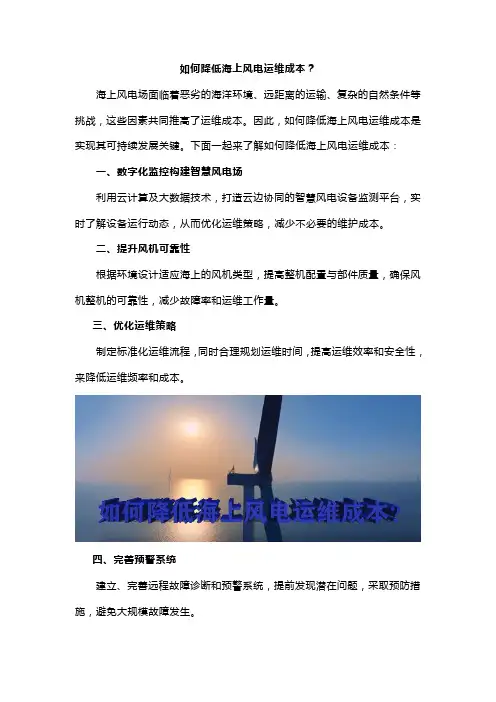 如何降低海上风电运维成本？

海上风电场面临着恶劣的海洋环境、远距离的运输、复杂的自然条件等挑战，这些因素共同推高了运维成本。因此，如何降低海上风电运维成本是实现其可持续发展关键。下面一起来了解如何降低海上风电运维成本：

一、数字化监控构建智慧风电场

利用云计算及大数据技术，打造云边协同的智慧风电设备监测平台，实时了解设备运行动态，从而优化运维策略，减少不必要的维护成本。

二、提升风机可靠性

根据环境设计适应海上的风机类型，提高整机配置与部件质量，确保风机整机的可靠性，减少故障率和运维工作量。

三、优化运维策略

制定标准化运维流程，同时合理规划运维时间，提高运维效率和安全性，来降低运维频率和成本。

如何降低海上风电运维成本?

四、完善预警系统

建立、完善远程故障诊断和预警系统，提前发现潜在问题，采取预防措施，避免大规模故障发生。